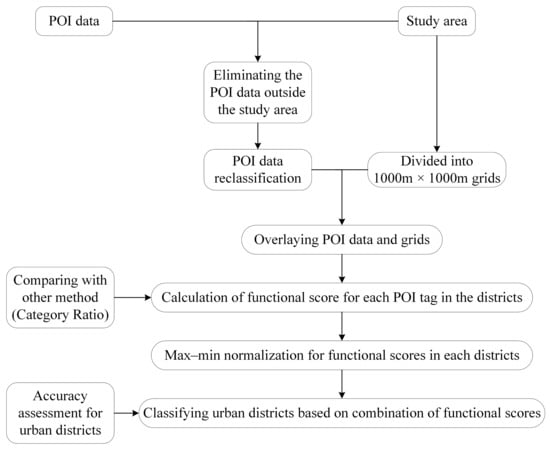 POI data

Study area

Eliminating the POI data outside the study area

POI data reclassification

Divided into 1000m × 1000m grids

Overlaying POI data and grids

Comparing with other method (Category Ratio)

Calculation of functional score for each POI tag in the districts

Max–min normalization for functional scores in each districts

Accuracy assessment for urban districts

Classifying urban districts based on combination of functional scores